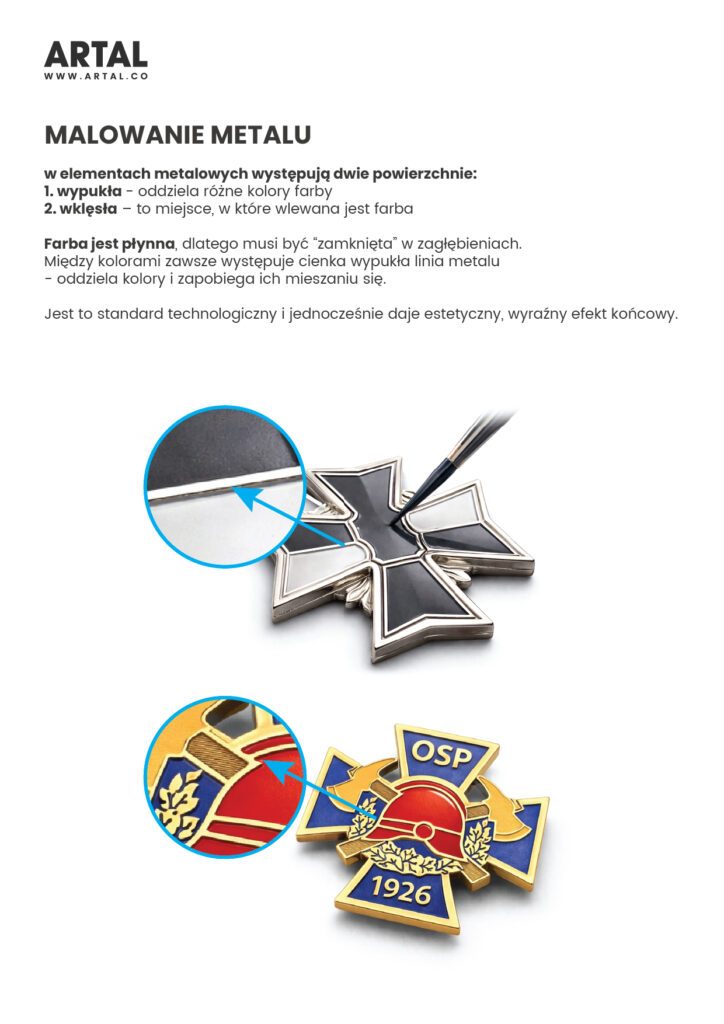 ARTAL
WWW.ARTAL.CO

MALOWANIE METALU

w elementach metalowych występują dwie powierzchnie:
1. wypukła - oddziela różne kolory farby
2. wklęsła – to miejsce, w które wlewana jest farba

Farba jest płynna, dlatego musi być "zamknięta" w zagłębieniach.
Między kolorami zawsze występuje cienka wypukła linia metalu
- oddziela kolory i zapobiega ich mieszaniu się.

Jest to standard technologiczny i jednocześnie daje estetyczny, wyraźny efekt końcowy.

OSP
1926